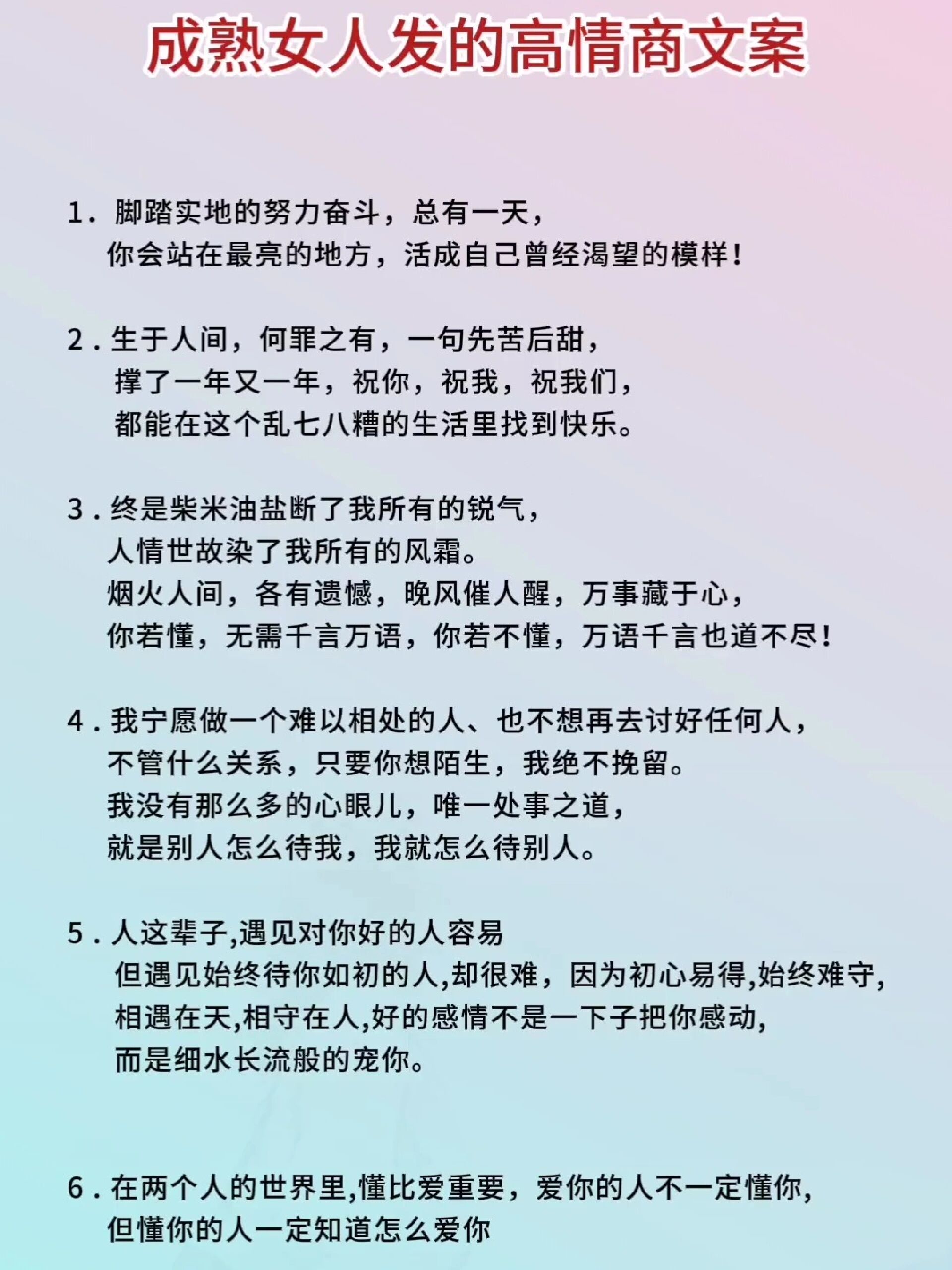 成熟女人发的高情商文案

1. 脚踏实地的努力奋斗，总有一天，
你会站在最亮的地方，活成自己曾经渴望的模样！

2. 生于人间，何罪之有，一句先苦后甜，
撑了一年又一年，祝你，祝我，祝我们，
都能在这个乱七八糟的生活里找到快乐。

3. 终是柴米油盐断了我所有的锐气，
人情世故染了我所有的风霜。
烟火人间，各有遗憾，晚风催人醒，万事藏于心，
你若懂，无需千言万语，你若不懂，万语千言也道不尽！

4. 我宁愿做一个难以相处的人、也不想再去讨好任何人，
不管什么关系，只要你想陌生，我绝不挽留。
我没有那么多的心眼儿，唯一处事之道，
就是别人怎么待我，我就怎么待别人。

5. 人这辈子,遇见对你好的人容易
但遇见始终待你如初的人,却很难，因为初心易得,始终难守,
相遇在天,相守在人,好的感情不是一下子把你感动,
而是细水长流般的宠你。

6. 在两个人的世界里,懂比爱重要，爱你的人不一定懂你,
但懂你的人一定知道怎么爱你